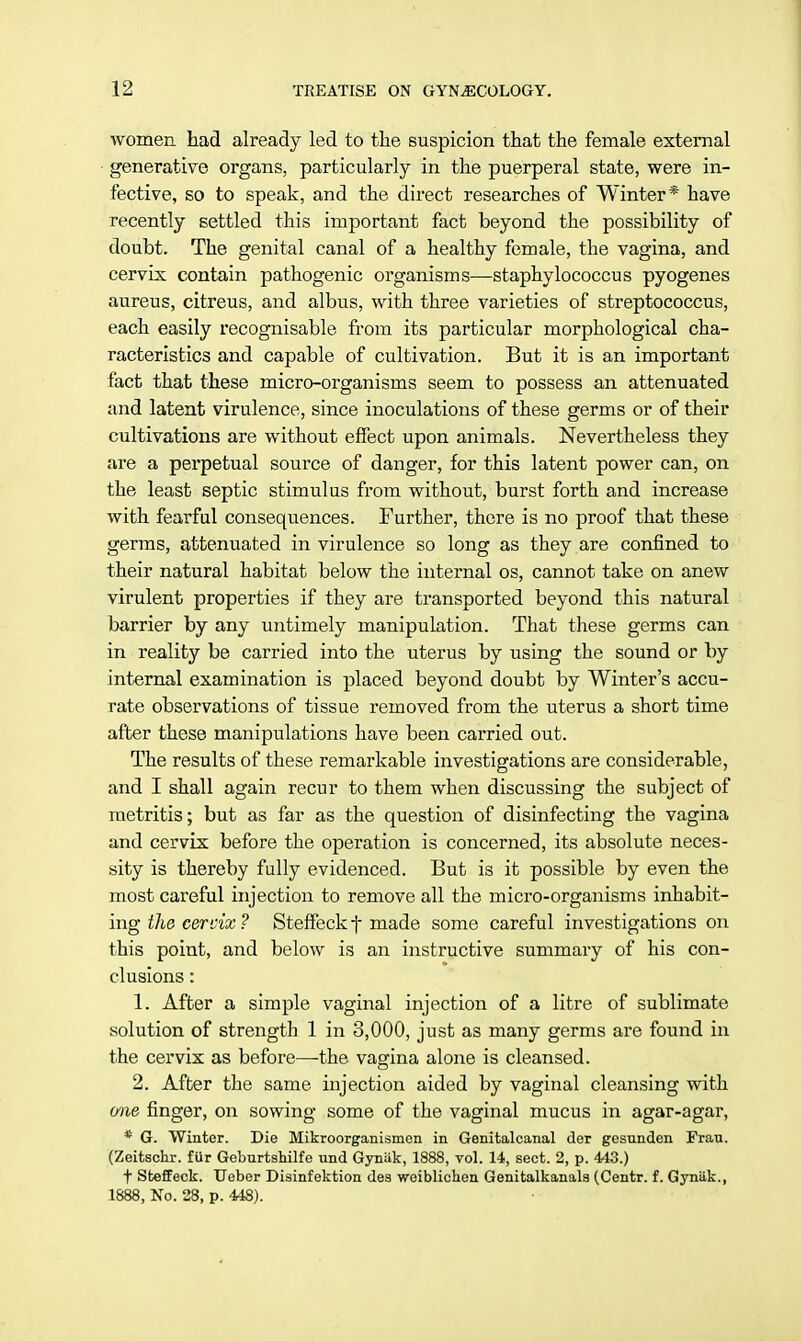 12 TREATISE ON GYNÆCOLOGY.

women had already led to the suspicion that the female external generative organs, particularly in the puerperal state, were infective, so to speak, and the direct researches of Winter* have recently settled this important fact beyond the possibility of doubt. The genital canal of a healthy female, the vagina, and cervix contain pathogenic organisms—staphylococcus pyogenes aureus, citreus, and albus, with three varieties of streptococcus, each easily recognisable from its particular morphological characteristics and capable of cultivation. But it is an important fact that these micro-organisms seem to possess an attenuated and latent virulence, since inoculations of these germs or of their cultivations are without effect upon animals. Nevertheless they are a perpetual source of danger, for this latent power can, on the least septic stimulus from without, burst forth and increase with fearful consequences. Further, there is no proof that these germs, attenuated in virulence so long as they are confined to their natural habitat below the internal os, cannot take on anew virulent properties if they are transported beyond this natural barrier by any untimely manipulation. That these germs can in reality be carried into the uterus by using the sound or by internal examination is placed beyond doubt by Winter's accurate observations of tissue removed from the uterus a short time after these manipulations have been carried out.

The results of these remarkable investigations are considerable, and I shall again recur to them when discussing the subject of metritis; but as far as the question of disinfecting the vagina and cervix before the operation is concerned, its absolute necessity is thereby fully evidenced. But is it possible by even the most careful injection to remove all the micro-organisms inhabiting the cervix? Steffeck† made some careful investigations on this point, and below is an instructive summary of his conclusions:

1. After a simple vaginal injection of a litre of sublimate solution of strength 1 in 3,000, just as many germs are found in the cervix as before—the vagina alone is cleansed.

2. After the same injection aided by vaginal cleansing with one finger, on sowing some of the vaginal mucus in agar-agar,

* G. Winter. Die Mikroorganismen in Genitalcanal der gesunden Frau. (Zeitschr. für Geburtshilfe und Gynäk, 1888, vol. 14, sect. 2, p. 443.)

† Steffeck. Ueber Disinfektion des weiblichen Genitalkanals (Centr. f. Gynäk., 1888, No. 28, p. 448).